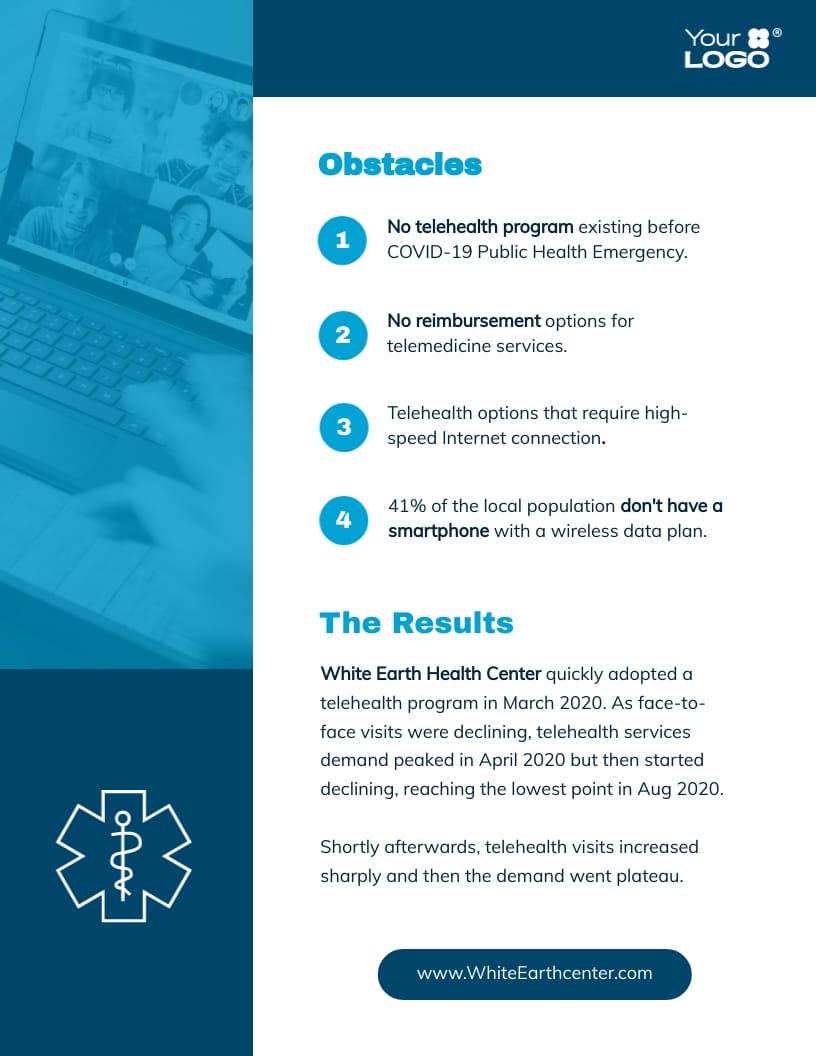 Your LOGO ®

Obstacles

1
No telehealth program existing before COVID-19 Public Health Emergency.

2
No reimbursement options for telemedicine services.

3
Telehealth options that require high-speed Internet connection.

4
41% of the local population don't have a smartphone with a wireless data plan.

The Results

White Earth Health Center quickly adopted a telehealth program in March 2020. As face-to-face visits were declining, telehealth services demand peaked in April 2020 but then started declining, reaching the lowest point in Aug 2020.

Shortly afterwards, telehealth visits increased sharply and then the demand went plateau.

www.WhiteEarthcenter.com